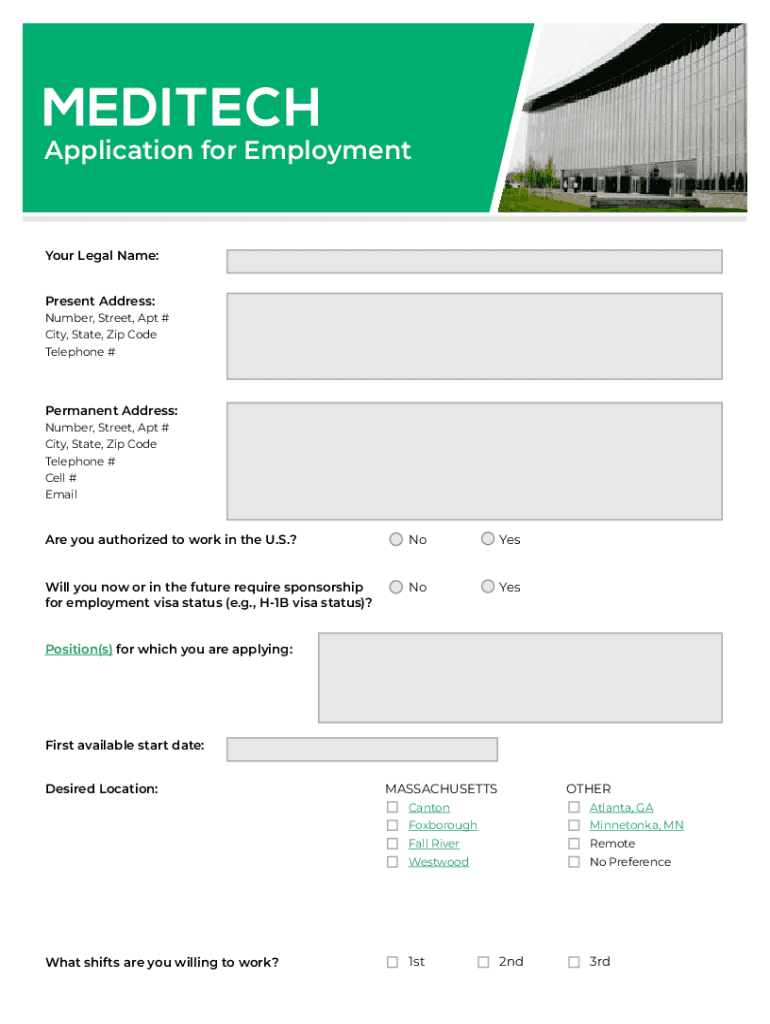 MEDITECH
Application for Employment

Your Legal Name:

Present Address:
Number, Street, Apt #
City, State, Zip Code
Telephone #

Permanent Address:
Number, Street, Apt #
City, State, Zip Code
Telephone #
Cell #
Email

Are you authorized to work in the U.S.? No Yes

Will you now or in the future require sponsorship for employment visa status (e.g., H-1B visa status)? No Yes

Position(s) for which you are applying:

First available start date:

Desired Location:

MASSACHUSETTS
Canton
Foxborough
Fall River
Westwood

OTHER
Atlanta, GA
Minnetonka, MN
Remote
No Preference

What shifts are you willing to work? 1st 2nd 3rd